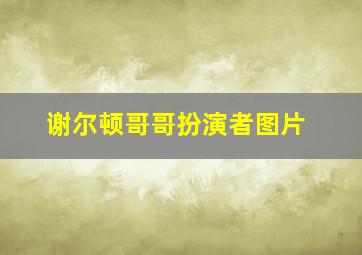 谢尔顿哥哥扮演者图片